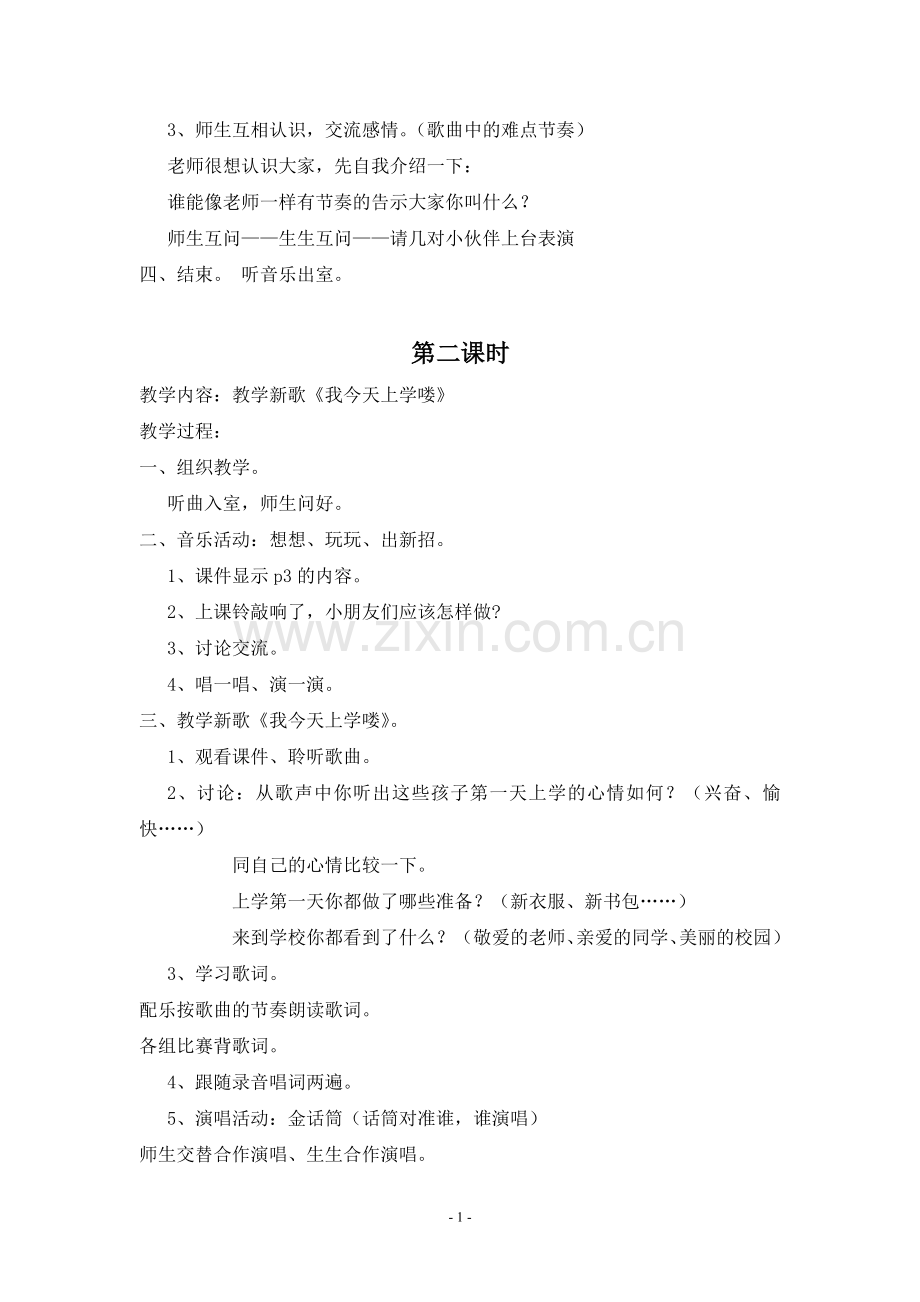 3、师生互相认识，交流感情。（歌曲中的难点节奏）

老师很想认识大家，先自我介绍一下：

谁能像老师一样有节奏的告示大家你叫什么？

师生互问——生生互问——请几对小伙伴上台表演

四、结束。 听音乐出室。

第二课时

教学内容：教学新歌《我今天上学喽》

教学过程：

一、组织教学。

听曲入室，师生问好。

二、音乐活动：想想、玩玩、出新招。

1、课件显示p3的内容。

2、上课铃敲响了，小朋友们应该怎样做?

3、讨论交流。

4、唱一唱、演一演。

三、教学新歌《我今天上学喽》。

1、观看课件、聆听歌曲。

2、讨论：从歌声中你听出这些孩子第一天上学的心情如何？（兴奋、愉快……）

同自己的心情比较一下。

上学第一天你都做了哪些准备？（新衣服、新书包……）

来到学校你都看到了什么？（敬爱的老师、亲爱的同学、美丽的校园）

3、学习歌词。

配乐按歌曲的节奏朗读歌词。

各组比赛背歌词。

4、跟随录音唱词两遍。

5、演唱活动：金话筒（话筒对准谁，谁演唱）

师生交替合作演唱、生生合作演唱。

- 1 -

www.zixin.com.cn